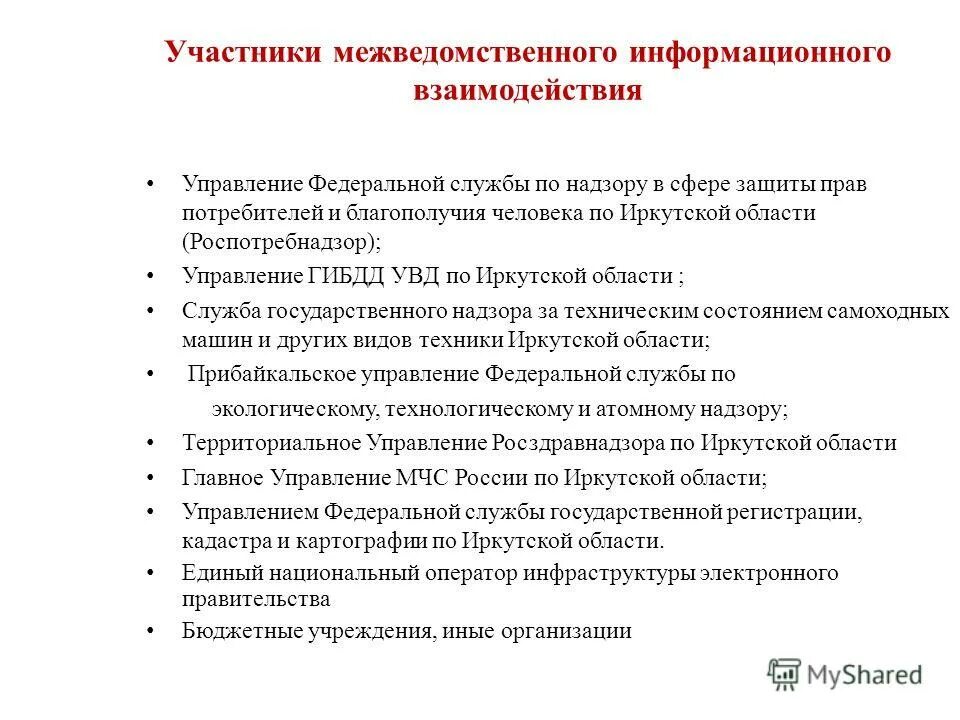 Участники межведомственного информационного взаимодействия

• Управление Федеральной службы по надзору в сфере защиты прав потребителей и благополучия человека по Иркутской области (Роспотребнадзор);

• Управление ГИБДД УВД по Иркутской области ;

• Служба государственного надзора за техническим состоянием самоходных машин и других видов техники Иркутской области;

• Прибайкальское управление Федеральной службы по экологическому, технологическому и атомному надзору;

• Территориальное Управление Росздравнадзора по Иркутской области

• Главное Управление МЧС России по Иркутской области;

• Управлением Федеральной службы государственной регистрации, кадастра и картографии по Иркутской области.

• Единый национальный оператор инфраструктуры электронного правительства

• Бюджетные учреждения, иные организации

MyShared